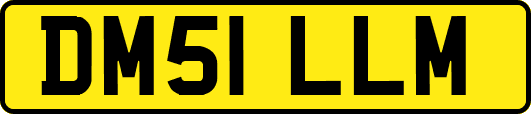 DM51 LLM